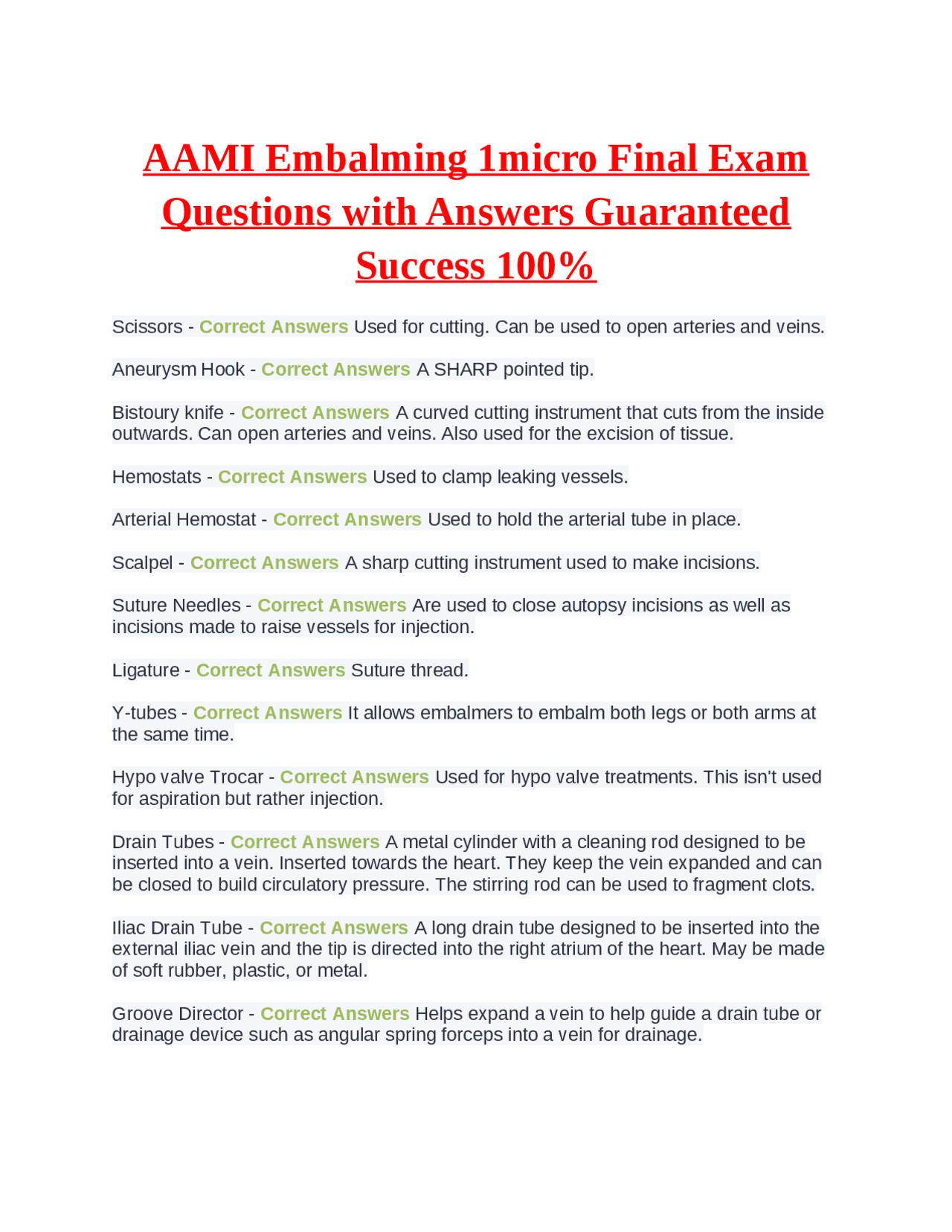 AAMI Embalming 1micro Final Exam Questions with Answers Guaranteed Success 100%

Scissors - Correct Answers Used for cutting. Can be used to open arteries and veins.

Aneurysm Hook - Correct Answers A SHARP pointed tip.

Bistoury knife - Correct Answers A curved cutting instrument that cuts from the inside outwards. Can open arteries and veins. Also used for the excision of tissue.

Hemostats - Correct Answers Used to clamp leaking vessels.

Arterial Hemostat - Correct Answers Used to hold the arterial tube in place.

Scalpel - Correct Answers A sharp cutting instrument used to make incisions.

Suture Needles - Correct Answers Are used to close autopsy incisions as well as incisions made to raise vessels for injection.

Ligature - Correct Answers Suture thread.

Y-tubes - Correct Answers It allows embalmers to embalm both legs or both arms at the same time.

Hypo valve Trocar - Correct Answers Used for hypo valve treatments. This isn't used for aspiration but rather injection.

Drain Tubes - Correct Answers A metal cylinder with a cleaning rod designed to be inserted into a vein. Inserted towards the heart. They keep the vein expanded and can be closed to build circulatory pressure. The stirring rod can be used to fragment clots.

Iliac Drain Tube - Correct Answers A long drain tube designed to be inserted into the external iliac vein and the tip is directed into the right atrium of the heart. May be made of soft rubber, plastic, or metal.

Groove Director - Correct Answers Helps expand a vein to help guide a drain tube or drainage device such as angular spring forceps into a vein for drainage.